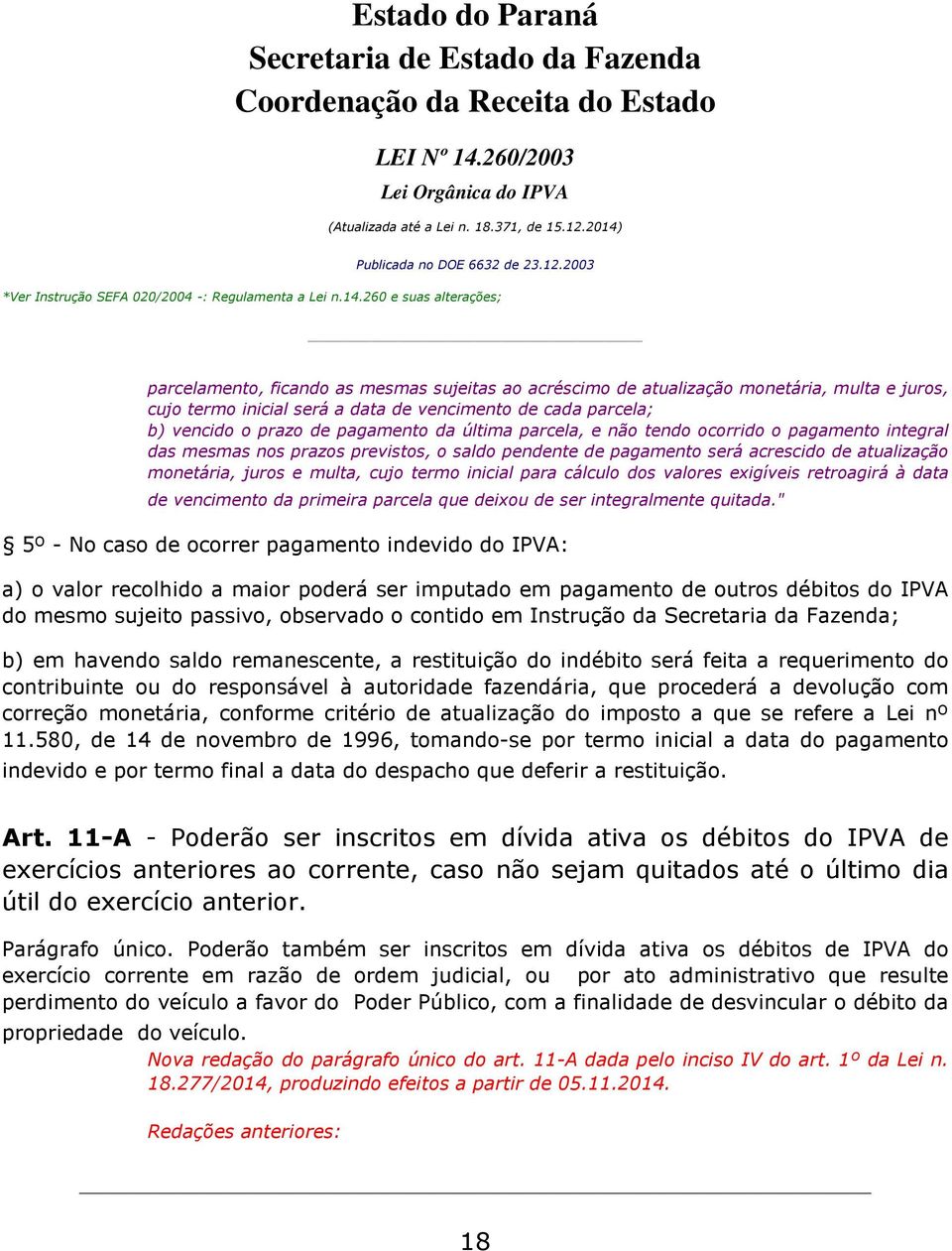 Estado do Paraná
Secretaria de Estado da Fazenda
Coordenação da Receita do Estado

LEI Nº 14.260/2003
Lei Orgânica do IPVA
(Atualizada até a Lei n. 18.371, de 15.12.2014)

Publicada no DOE 6632 de 23.12.2003

*Ver Instrução SEFA 020/2004 -: Regulamenta a Lei n.14.260 e suas alterações;

parcelamento, ficando as mesmas sujeitas ao acréscimo de atualização monetária, multa e juros, cujo termo inicial será a data de vencimento de cada parcela;
b) vencido o prazo de pagamento da última parcela, e não tendo ocorrido o pagamento integral das mesmas nos prazos previstos, o saldo pendente de pagamento será acrescido de atualização monetária, juros e multa, cujo termo inicial para cálculo dos valores exigíveis retroagirá à data de vencimento da primeira parcela que deixou de ser integralmente quitada."

§ 5º - No caso de ocorrer pagamento indevido do IPVA:

a) o valor recolhido a maior poderá ser imputado em pagamento de outros débitos do IPVA do mesmo sujeito passivo, observado o contido em Instrução da Secretaria da Fazenda;

b) em havendo saldo remanescente, a restituição do indébito será feita a requerimento do contribuinte ou do responsável à autoridade fazendária, que procederá a devolução com correção monetária, conforme critério de atualização do imposto a que se refere a Lei nº 11.580, de 14 de novembro de 1996, tomando-se por termo inicial a data do pagamento indevido e por termo final a data do despacho que deferir a restituição.

Art. 11-A - Poderão ser inscritos em dívida ativa os débitos do IPVA de exercícios anteriores ao corrente, caso não sejam quitados até o último dia útil do exercício anterior.

Parágrafo único. Poderão também ser inscritos em dívida ativa os débitos de IPVA do exercício corrente em razão de ordem judicial, ou por ato administrativo que resulte perdimento do veículo a favor do Poder Público, com a finalidade de desvincular o débito da propriedade do veículo.
Nova redação do parágrafo único do art. 11-A dada pelo inciso IV do art. 1º da Lei n. 18.277/2014, produzindo efeitos a partir de 05.11.2014.

Redações anteriores:

18